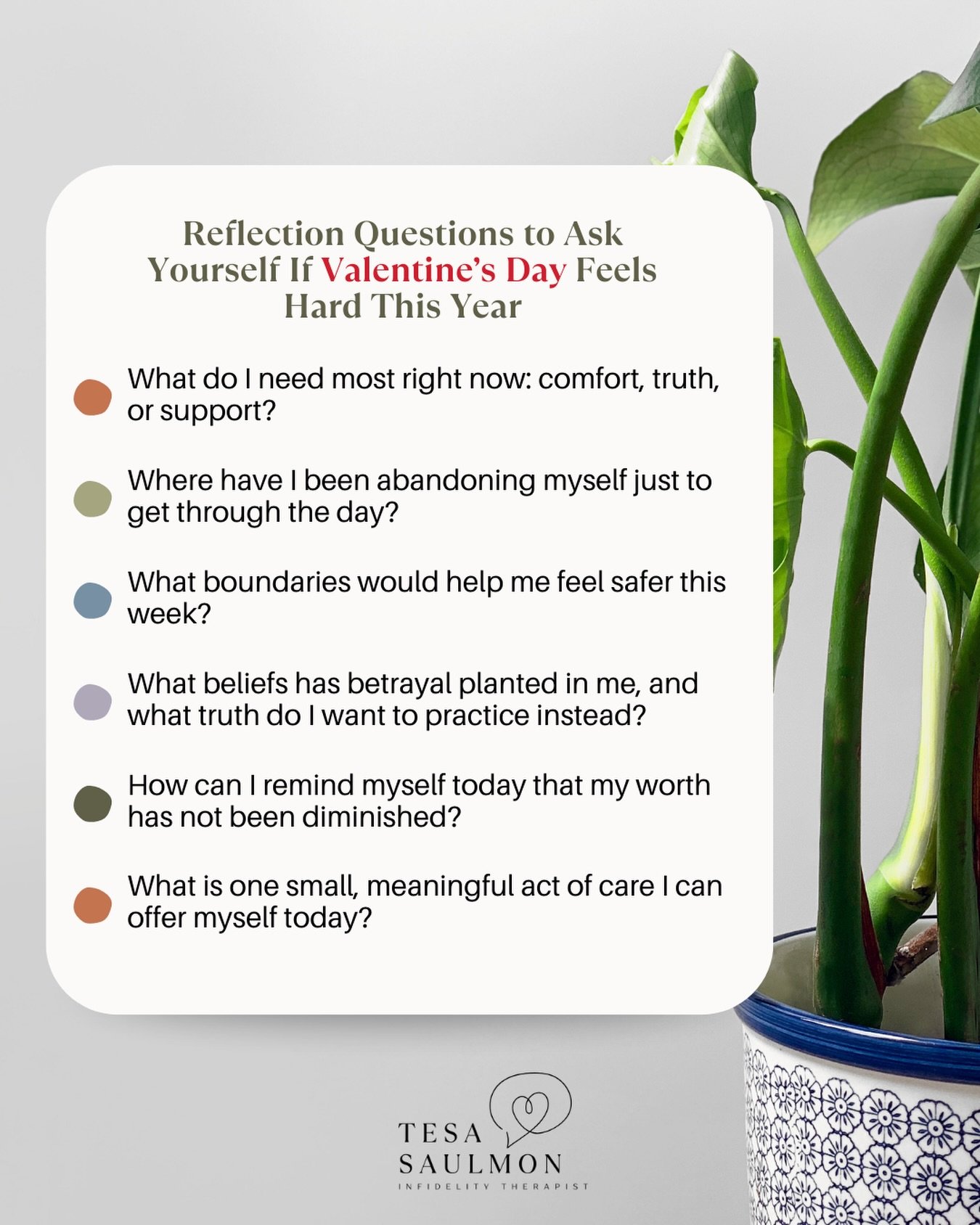 Reflection Questions to Ask Yourself If Valentine's Day Feels Hard This Year

• What do I need most right now: comfort, truth, or support?

• Where have I been abandoning myself just to get through the day?

• What boundaries would help me feel safer this week?

• What beliefs has betrayal planted in me, and what truth do I want to practice instead?

• How can I remind myself today that my worth has not been diminished?

• What is one small, meaningful act of care I can offer myself today?

TESA
SAULMON
INFIDELITY THERAPIST